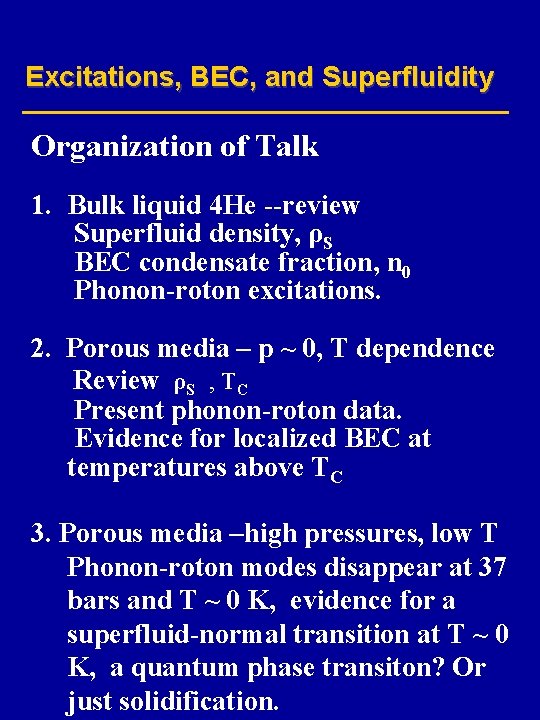 Excitations, BEC, and Superfluidity

Organization of Talk

1. Bulk liquid 4He --review
Superfluid density, $\rho_S$
BEC condensate fraction, $n_0$
Phonon-roton excitations.

2. Porous media – p ~ 0, T dependence
Review $\rho_S$ , $T_C$
Present phonon-roton data.
Evidence for localized BEC at temperatures above $T_C$

3. Porous media –high pressures, low T
Phonon-roton modes disappear at 37 bars and T ~ 0 K, evidence for a superfluid-normal transition at T ~ 0 K, a quantum phase transiton? Or just solidification.